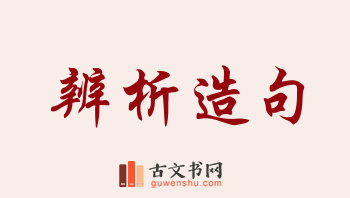 辨析造句

古文书网
guwenshu.com